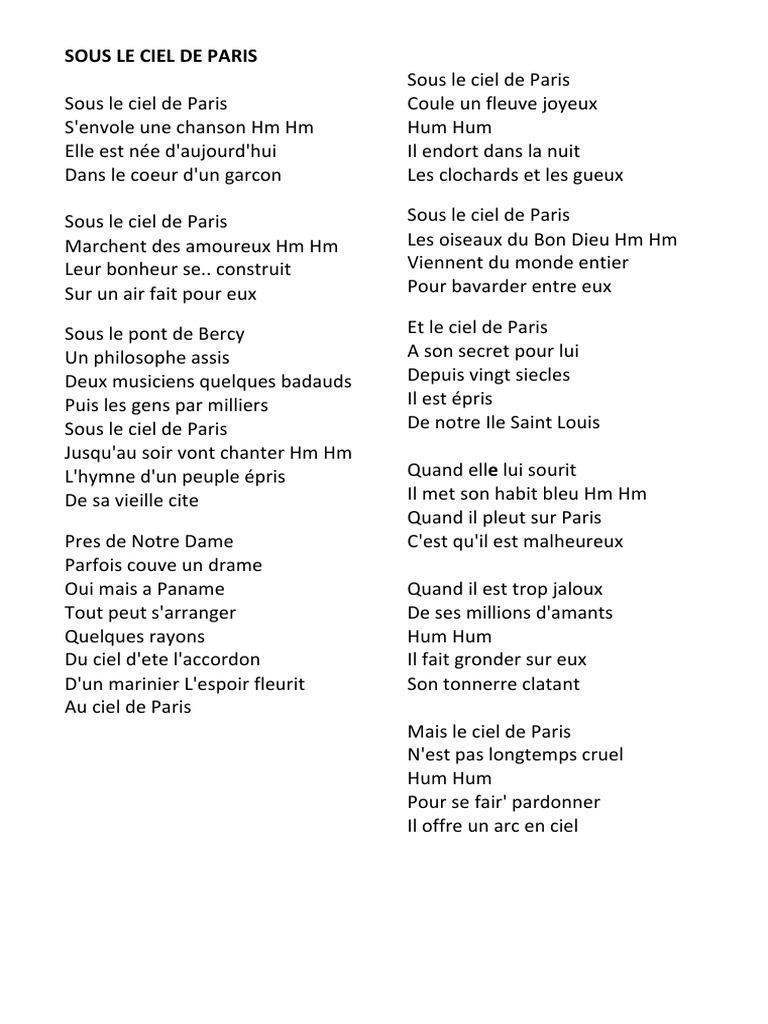 SOUS LE CIEL DE PARIS

Sous le ciel de Paris
S'envole une chanson Hm Hm
Elle est née d'aujourd'hui
Dans le coeur d'un garcon

Sous le ciel de Paris
Marchent des amoureux Hm Hm
Leur bonheur se.. construit
Sur un air fait pour eux

Sous le pont de Bercy
Un philosophe assis
Deux musiciens quelques badauds
Puis les gens par milliers
Sous le ciel de Paris
Jusqu'au soir vont chanter Hm Hm
L'hymne d'un peuple épris
De sa vieille cite

Pres de Notre Dame
Parfois couve un drame
Oui mais a Paname
Tout peut s'arranger
Quelques rayons
Du ciel d'ete l'accordon
D'un marinier L'espoir fleurit
Au ciel de Paris

Sous le ciel de Paris
Coule un fleuve joyeux
Hum Hum
Il endort dans la nuit
Les clochards et les gueux

Sous le ciel de Paris
Les oiseaux du Bon Dieu Hm Hm
Viennent du monde entier
Pour bavarder entre eux

Et le ciel de Paris
A son secret pour lui
Depuis vingt siecles
Il est épris
De notre Ile Saint Louis

Quand elle lui sourit
Il met son habit bleu Hm Hm
Quand il pleut sur Paris
C'est qu'il est malheureux

Quand il est trop jaloux
De ses millions d'amants
Hum Hum
Il fait gronder sur eux
Son tonnerre clatant

Mais le ciel de Paris
N'est pas longtemps cruel
Hum Hum
Pour se fair' pardonner
Il offre un arc en ciel